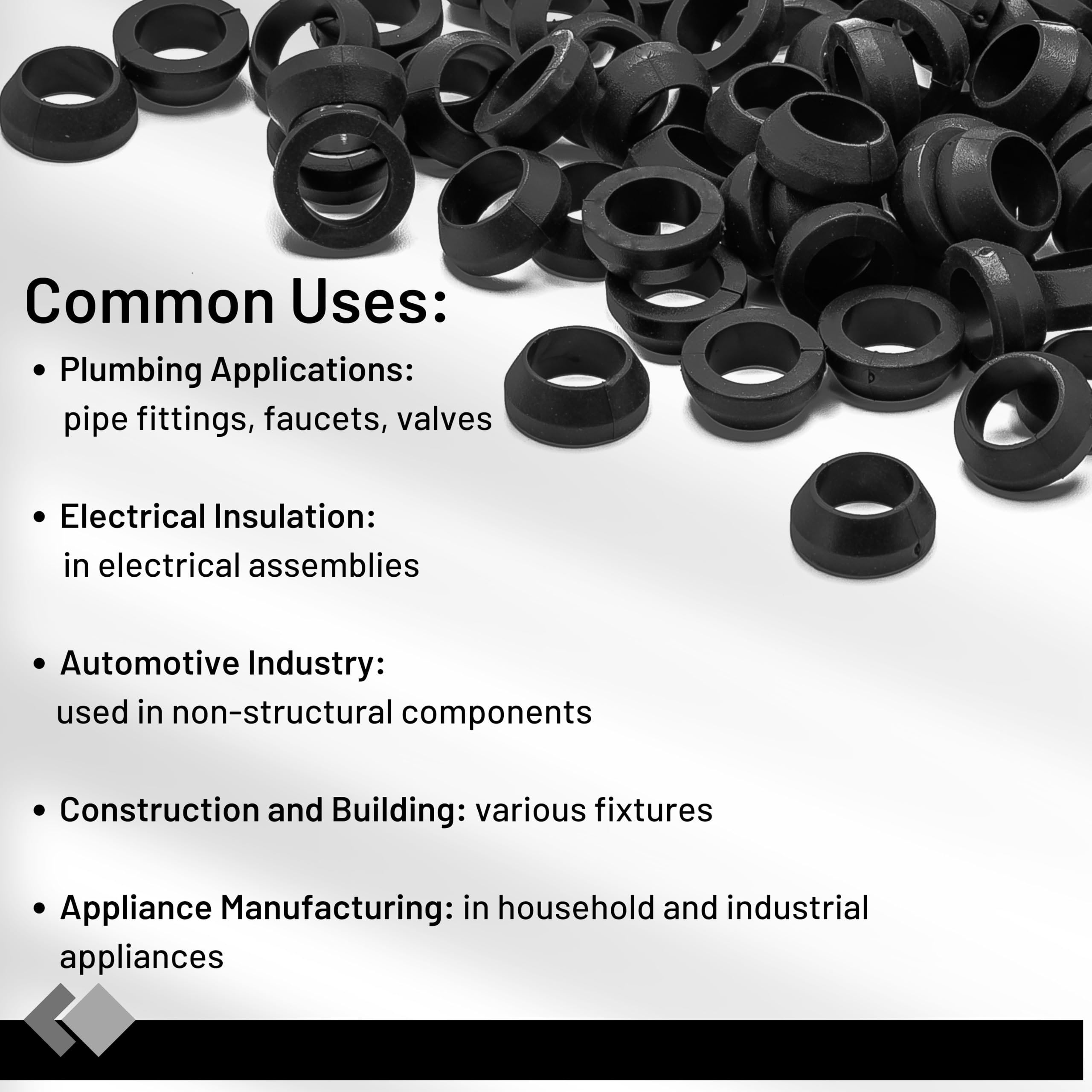 Common Uses:

• Plumbing Applications:
pipe fittings, faucets, valves

• Electrical Insulation:
in electrical assemblies

• Automotive Industry:
used in non-structural components

• Construction and Building: various fixtures

• Appliance Manufacturing: in household and industrial appliances